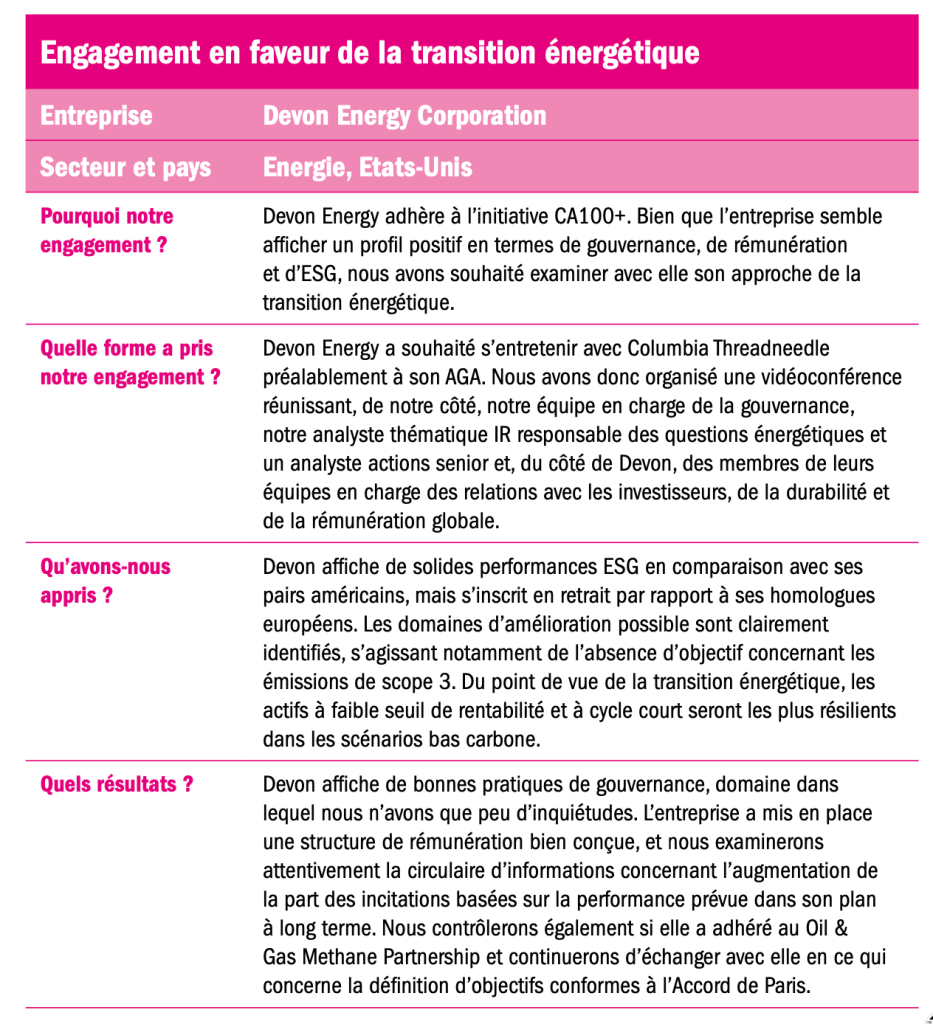 Engagement en faveur de la transition énergétique

| Entreprise | Devon Energy Corporation |
|---|---|
| Secteur et pays | Energie, Etats-Unis |
| Pourquoi notre engagement ? | Devon Energy adhère à l'initiative CA100+. Bien que l'entreprise semble afficher un profil positif en termes de gouvernance, de rémunération et d'ESG, nous avons souhaité examiner avec elle son approche de la transition énergétique. |
| Quelle forme a pris notre engagement ? | Devon Energy a souhaité s'entretenir avec Columbia Threadneedle préalablement à son AGA. Nous avons donc organisé une vidéoconférence réunissant, de notre côté, notre équipe en charge de la gouvernance, notre analyste thématique IR responsable des questions énergétiques et un analyste actions senior et, du côté de Devon, des membres de leurs équipes en charge des relations avec les investisseurs, de la durabilité et de la rémunération globale. |
| Qu'avons-nous appris ? | Devon affiche de solides performances ESG en comparaison avec ses pairs américains, mais s'inscrit en retrait par rapport à ses homologues européens. Les domaines d'amélioration possible sont clairement identifiés, s'agissant notamment de l'absence d'objectif concernant les émissions de scope 3. Du point de vue de la transition énergétique, les actifs à faible seuil de rentabilité et à cycle court seront les plus résilients dans les scénarios bas carbone. |
| Quels résultats ? | Devon affiche de bonnes pratiques de gouvernance, domaine dans lequel nous n'avons que peu d'inquiétudes. L'entreprise a mis en place une structure de rémunération bien conçue, et nous examinerons attentivement la circulaire d'informations concernant l'augmentation de la part des incitations basées sur la performance prévue dans son plan à long terme. Nous contrôlerons également si elle a adhéré au Oil & Gas Methane Partnership et continuerons d'échanger avec elle en ce qui concerne la définition d'objectifs conformes à l'Accord de Paris. |